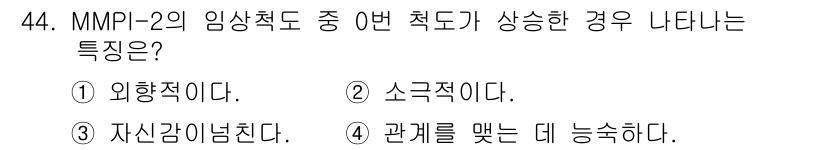 44. MMPI-2의 임상척도 중 0번 척도가 상승한 경우 나타나는 특징은?

① 외향적이다. ② 소극적이다.

③ 자신감이넘친다. ④ 관계를 맺는 데 능숙하다.